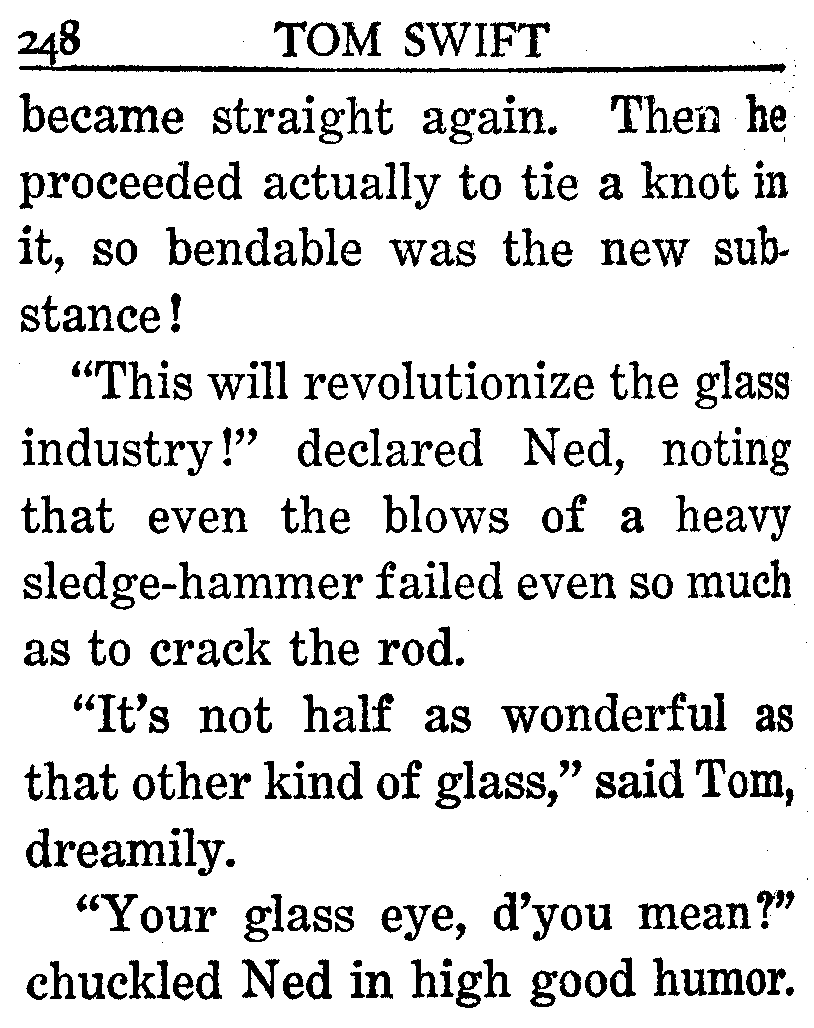 248 TOM SWIFT

became straight again. Then he proceeded actually to tie a knot in it, so bendable was the new substance!

"This will revolutionize the glass industry!" declared Ned, noting that even the blows of a heavy sledge-hammer failed even so much as to crack the rod.

"It's not half as wonderful as that other kind of glass," said Tom, dreamily.

"Your glass eye, d'you mean?" chuckled Ned in high good humor.